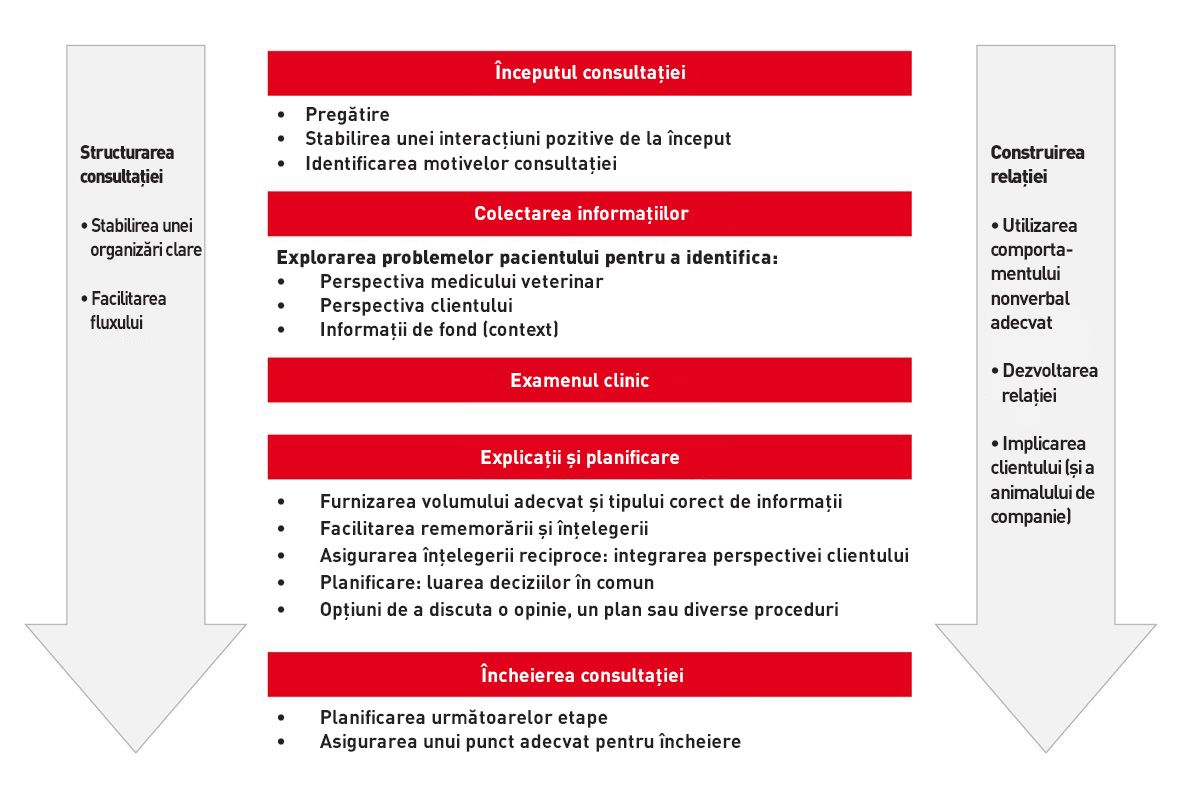 Structurarea consultației

• Stabilirea unei organizări clare

• Facilitarea fluxului

Începutul consultației

• Pregătire
• Stabilirea unei interacțiuni pozitive de la început
• Identificarea motivelor consultației

Colectarea informațiilor

Explorarea problemelor pacientului pentru a identifica:
• Perspectiva medicului veterinar
• Perspectiva clientului
• Informații de fond (context)

Examenul clinic

Explicații și planificare

• Furnizarea volumului adecvat și tipului corect de informații
• Facilitarea rememorării și înțelegerii
• Asigurarea înțelegerii reciproce: integrarea perspectivei clientului
• Planificare: luarea deciziilor în comun
• Opțiuni de a discuta o opinie, un plan sau diverse proceduri

Încheierea consultației

• Planificarea următoarelor etape
• Asigurarea unui punct adecvat pentru încheiere

Construirea relației

• Utilizarea comportamentului nonverbal adecvat

• Dezvoltarea relației

• Implicarea clientului (și a animalului de companie)